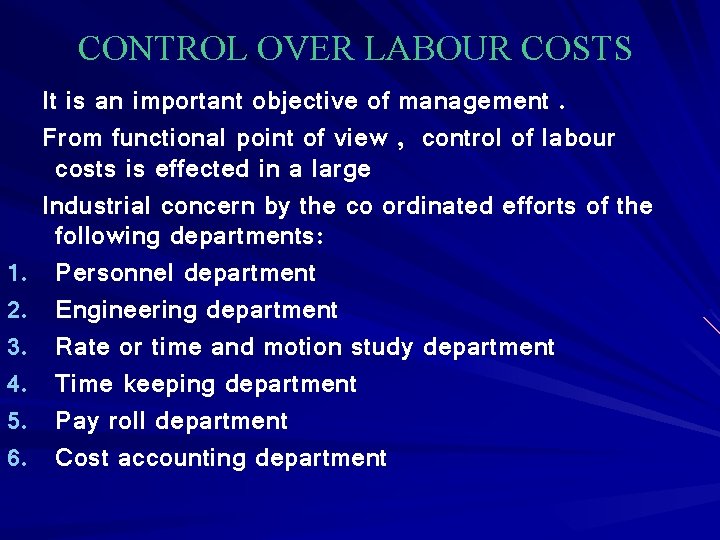 CONTROL OVER LABOUR COSTS

It is an important objective of management .

From functional point of view , control of labour costs is effected in a large

Industrial concern by the co ordinated efforts of the following departments:

1. Personnel department
2. Engineering department
3. Rate or time and motion study department
4. Time keeping department
5. Pay roll department
6. Cost accounting department